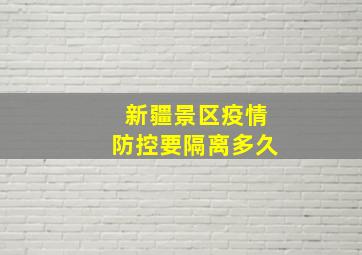 新疆景区疫情
防控要隔离多久